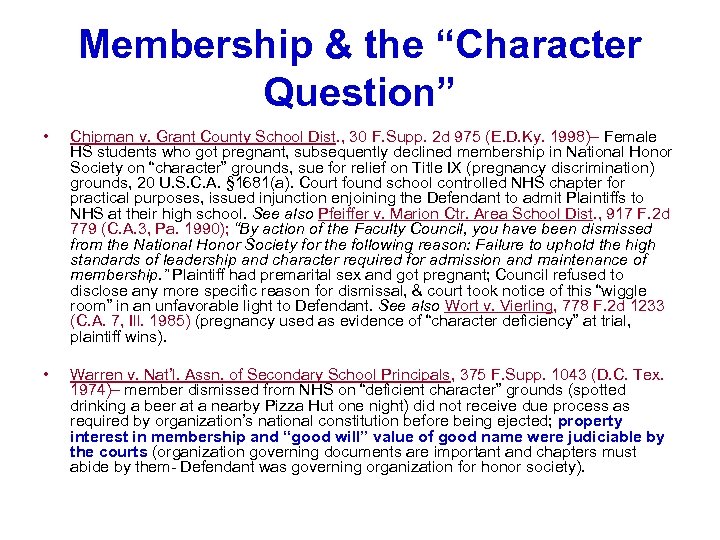 Membership & the “Character Question”

• Chipman v. Grant County School Dist., 30 F.Supp. 2d 975 (E.D.Ky. 1998)– Female HS students who got pregnant, subsequently declined membership in National Honor Society on “character” grounds, sue for relief on Title IX (pregnancy discrimination) grounds, 20 U.S.C.A. §1681(a). Court found school controlled NHS chapter for practical purposes, issued injunction enjoining the Defendant to admit Plaintiffs to NHS at their high school. See also Pfeiffer v. Marion Ctr. Area School Dist., 917 F.2d 779 (C.A.3, Pa. 1990); “By action of the Faculty Council, you have been dismissed from the National Honor Society for the following reason: Failure to uphold the high standards of leadership and character required for admission and maintenance of membership.” Plaintiff had premarital sex and got pregnant; Council refused to disclose any more specific reason for dismissal, & court took notice of this “wiggle room” in an unfavorable light to Defendant. See also Wort v. Vierling, 778 F.2d 1233 (C.A. 7, Ill. 1985) (pregnancy used as evidence of “character deficiency” at trial, plaintiff wins).

• Warren v. Nat’l. Assn. of Secondary School Principals, 375 F.Supp. 1043 (D.C. Tex. 1974)– member dismissed from NHS on “deficient character” grounds (spotted drinking a beer at a nearby Pizza Hut one night) did not receive due process as required by organization’s national constitution before being ejected; property interest in membership and “good will” value of good name were judiciable by the courts (organization governing documents are important and chapters must abide by them- Defendant was governing organization for honor society).